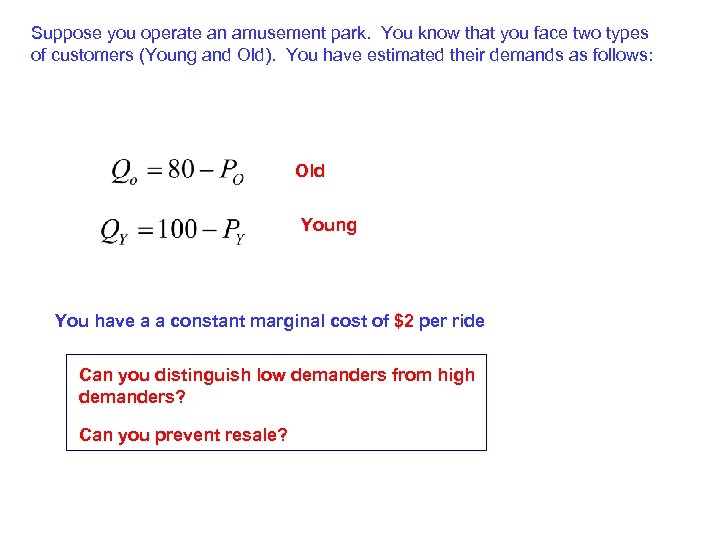 Suppose you operate an amusement park. You know that you face two types of customers (Young and Old). You have estimated their demands as follows:

$Q_o = 80 - P_O$ Old

$Q_Y = 100 - P_Y$ Young

You have a a constant marginal cost of $2 per ride

Can you distinguish low demanders from high demanders?

Can you prevent resale?